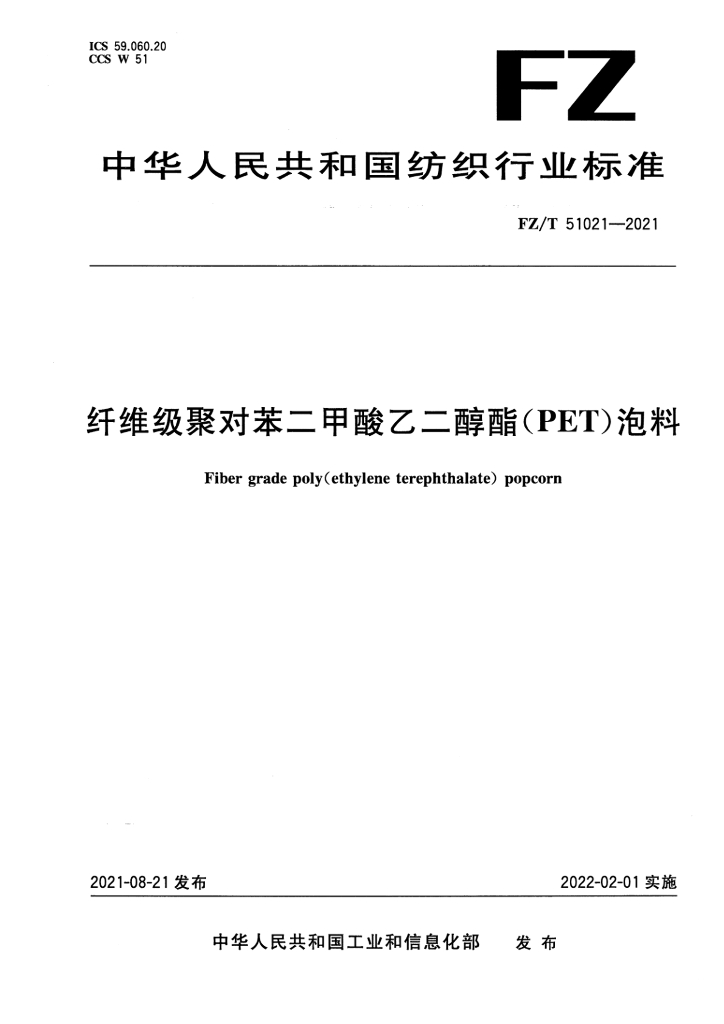 ICS 59.060.20
CCS W 51

FZ

中华人民共和国纺织行业标准

FZ/T 51021—2021

纤维级聚对苯二甲酸乙二醇酯(PET)泡料

Fiber grade poly(ethylene terephthalate) popcorn

2021-08-21 发布

2022-02-01 实施

中华人民共和国工业和信息化部 发布